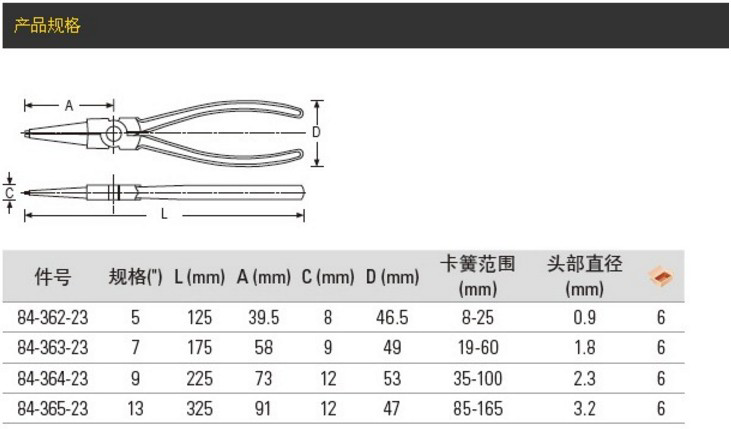 产品规格

A

D

C

L

| 件号 | 规格(") | L (mm) | A (mm) | C (mm) | D (mm) | 卡簧范围 (mm) | 头部直径 (mm) | |
|---|---|---|---|---|---|---|---|---|
| 84-362-23 | 5 | 125 | 39.5 | 8 | 46.5 | 8-25 | 0.9 | 6 |
| 84-363-23 | 7 | 175 | 58 | 9 | 49 | 19-60 | 1.8 | 6 |
| 84-364-23 | 9 | 225 | 73 | 12 | 53 | 35-100 | 2.3 | 6 |
| 84-365-23 | 13 | 325 | 91 | 12 | 47 | 85-165 | 3.2 | 6 |